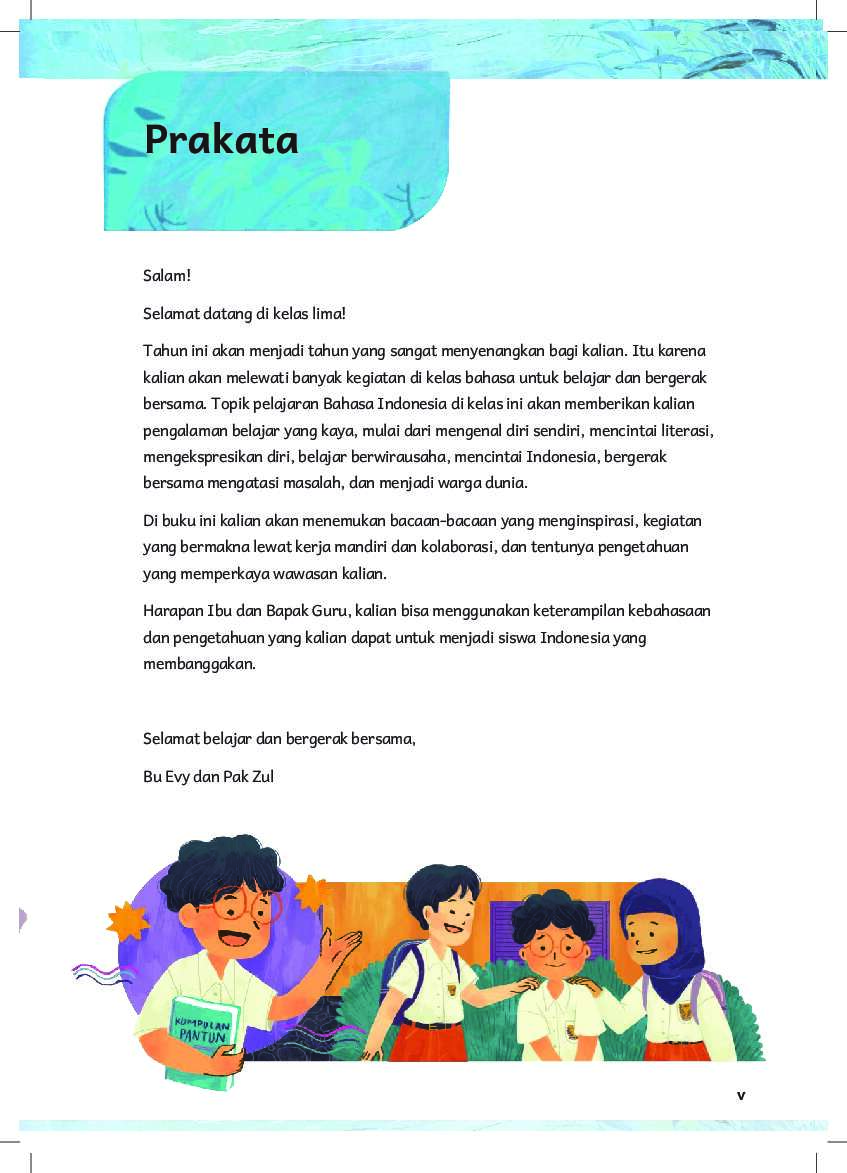 Prakata

Salam!

Selamat datang di kelas lima!

Tahun ini akan menjadi tahun yang sangat menyenangkan bagi kalian. Itu karena kalian akan melewati banyak kegiatan di kelas bahasa untuk belajar dan bergerak bersama. Topik pelajaran Bahasa Indonesia di kelas ini akan memberikan kalian pengalaman belajar yang kaya, mulai dari mengenal diri sendiri, mencintai literasi, mengekspresikan diri, belajar berwirausaha, mencintai Indonesia, bergerak bersama mengatasi masalah, dan menjadi warga dunia.

Di buku ini kalian akan menemukan bacaan-bacaan yang menginspirasi, kegiatan yang bermakna lewat kerja mandiri dan kolaborasi, dan tentunya pengetahuan yang memperkaya wawasan kalian.

Harapan Ibu dan Bapak Guru, kalian bisa menggunakan keterampilan kebahasaan dan pengetahuan yang kalian dapat untuk menjadi siswa Indonesia yang membanggakan.

Selamat belajar dan bergerak bersama,

Bu Evy dan Pak Zul

KUMPULAN PANTUN

v